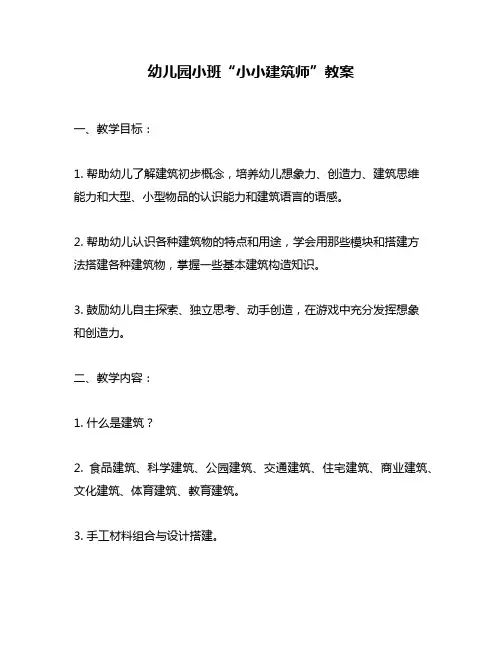 幼儿园小班“小小建筑师”教案

一、教学目标：

1. 帮助幼儿了解建筑初步概念，培养幼儿想象力、创造力、建筑思维能力和大型、小型物品的认识能力和建筑语言的语感。

2. 帮助幼儿认识各种建筑物的特点和用途，学会用那些模块和搭建方法搭建各种建筑物，掌握一些基本建筑构造知识。

3. 鼓励幼儿自主探索、独立思考、动手创造，在游戏中充分发挥想象和创造力。

二、教学内容：

1. 什么是建筑？

2. 食品建筑、科学建筑、公园建筑、交通建筑、住宅建筑、商业建筑、文化建筑、体育建筑、教育建筑。

3. 手工材料组合与设计搭建。